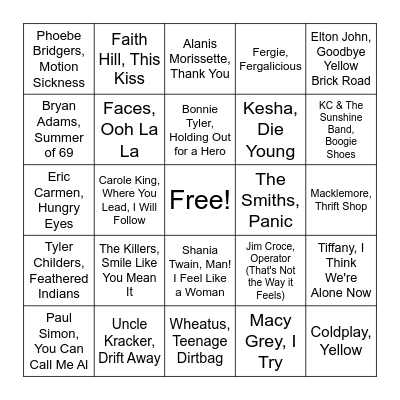 | | | | | |
|---|---|---|---|---|
| Phoebe Bridgers, Motion Sickness | Faith Hill, This Kiss | Alanis Morissette, Thank You | Fergie, Fergalicious | Elton John, Goodbye Yellow Brick Road |
| Bryan Adams, Summer of 69 | Faces, Ooh La La | Bonnie Tyler, Holding Out for a Hero | Kesha, Die Young | KC & The Sunshine Band, Boogie Shoes |
| Eric Carmen, Hungry Eyes | Carole King, Where You Lead, I Will Follow | Free! | The Smiths, Panic | Macklemore, Thrift Shop |
| Tyler Childers, Feathered Indians | The Killers, Smile Like You Mean It | Shania Twain, Man! I Feel Like a Woman | Jim Croce, Operator (That's Not the Way it Feels) | Tiffany, I Think We're Alone Now |
| Paul Simon, You Can Call Me Al | Uncle Kracker, Drift Away | Wheatus, Teenage Dirtbag | Macy Grey, I Try | Coldplay, Yellow |